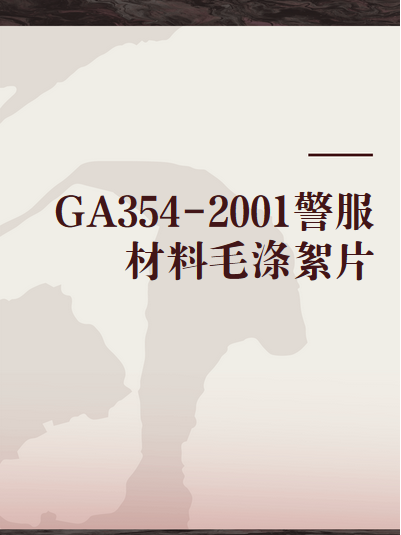 GA354-2001警服材料毛涤絮片